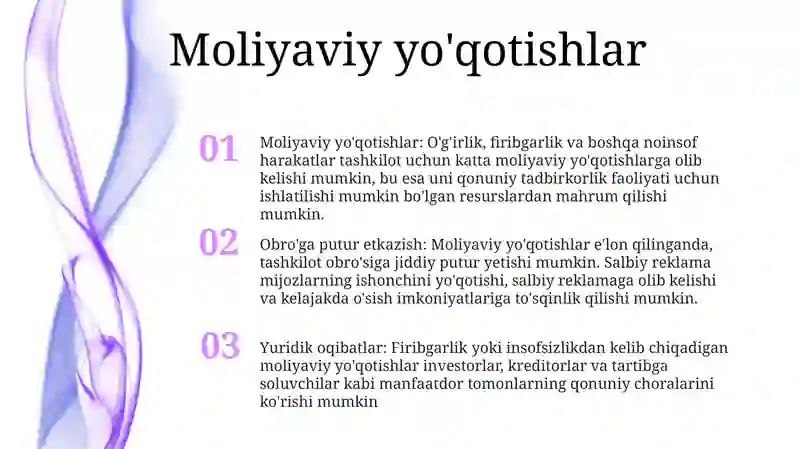 Moliyaviy yo'qotishlar

01

Moliyaviy yo'qotishlar: O'g'irlik, firibgarlik va boshqa noinsof harakatlar tashkilot uchun katta moliyaviy yo'qotishlarga olib kelishi mumkin, bu esa uni qonuniy tadbirkorlik faoliyati uchun ishlatilishi mumkin bo'lgan resurslardan mahrum qilishi mumkin.

02

Obro'ga putur etkazish: Moliyaviy yo'qotishlar e'lon qilinganda, tashkilot obro'siga jiddiy putur yetishi mumkin. Salbiy reklama mijozlarning ishonchini yo'qotishi, salbiy reklamaga olib kelishi va kelajakda o'sish imkoniyatlariga to'sqinlik qilishi mumkin.

03

Yuridik oqibatlar: Firibgarlik yoki insofsizlikdan kelib chiqadigan moliyaviy yo'qotishlar investorlar, kreditorlar va tartibga soluvchilar kabi manfaatdor tomonlarning qonuniy choralarini ko'rishi mumkin